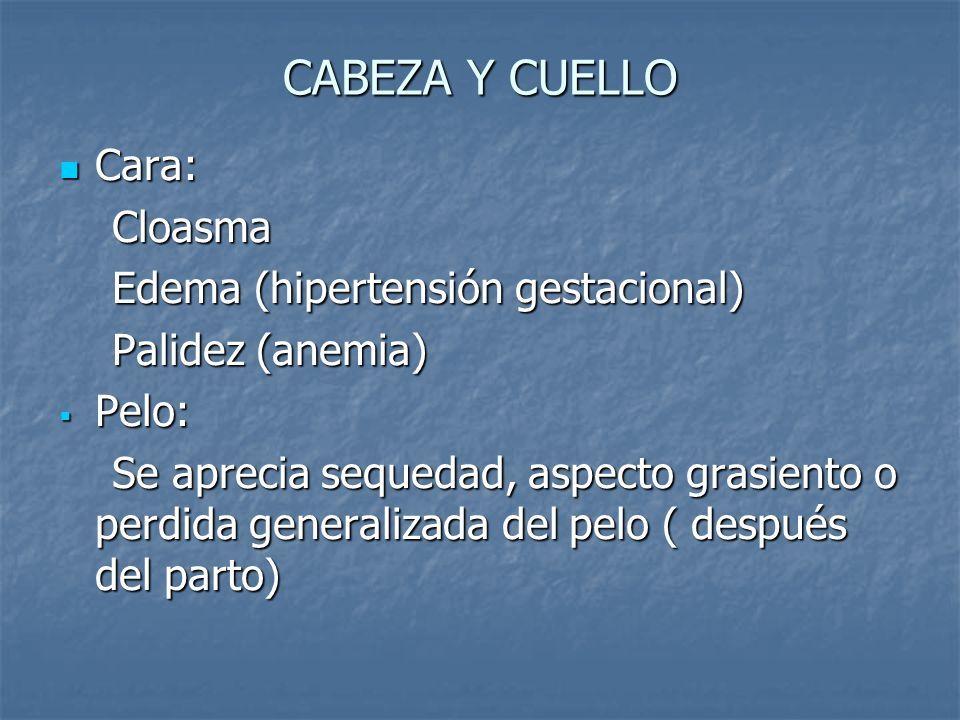 CABEZA Y CUELLO

Cara:

Cloasma

Edema (hipertensión gestacional)

Palidez (anemia)

Pelo:

Se aprecia sequedad, aspecto grasiento o perdida generalizada del pelo ( después del parto)